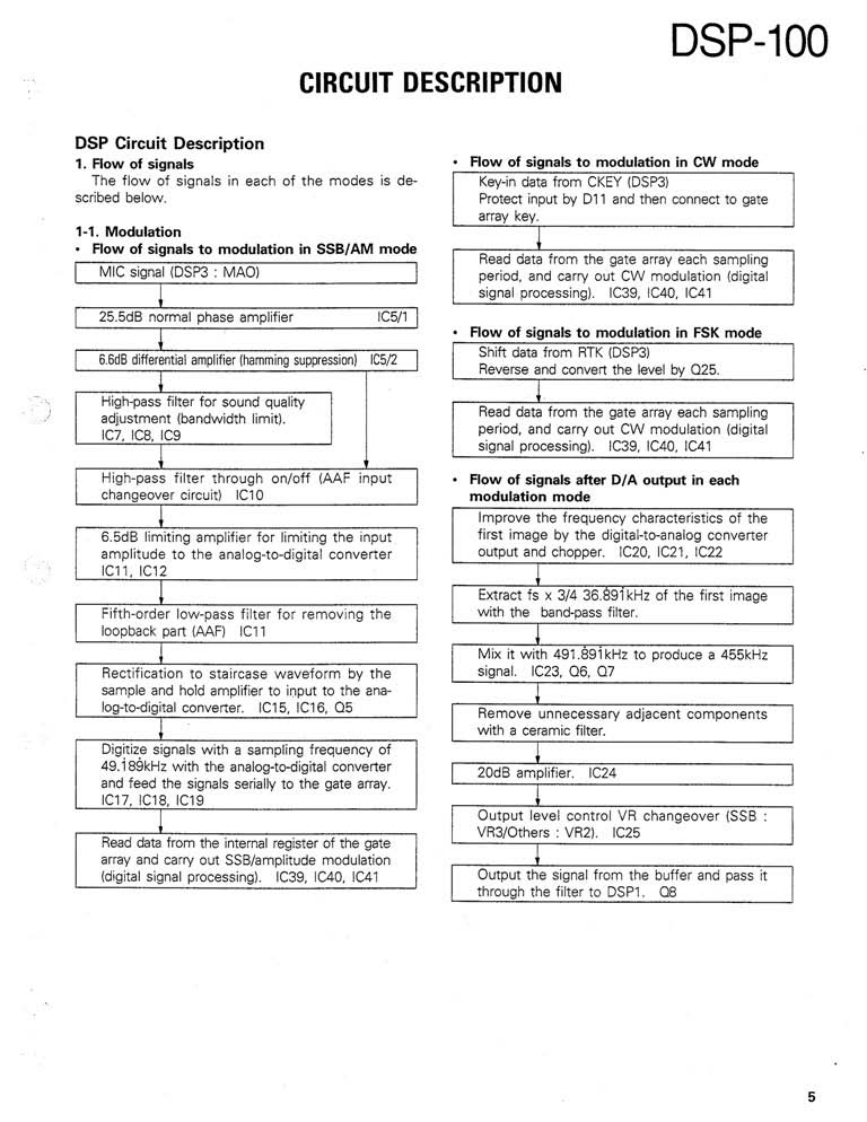 DSP-100

CIRCUIT DESCRIPTION

DSP Circuit Description

1. Flow of signals

The flow of signals in each of the modes is described below.

1-1. Modulation

• Flow of signals to modulation in SSB/AM mode

MIC signal (DSP3 : MAO)

25.5dB normal phase amplifier IC5/1

6.6dB differential amplifier (hamming suppression) IC5/2

High-pass filter for sound quality adjustment (bandwidth limit). IC7, IC8, IC9

High-pass filter through on/off (AAF input changeover circuit) IC10

6.5dB limiting amplifier for limiting the input amplitude to the analog-to-digital converter IC11, IC12

Fifth-order low-pass filter for removing the loopback part (AAF) IC11

Rectification to staircase waveform by the sample and hold amplifier to input to the analog-to-digital converter. IC15, IC16, Q5

Digitize signals with a sampling frequency of 49.189kHz with the analog-to-digital converter and feed the signals serially to the gate array. IC17, IC18, IC19

Read data from the internal register of the gate array and carry out SSB/amplitude modulation (digital signal processing). IC39, IC40, IC41

• Flow of signals to modulation in CW mode

Key-in data from CKEY (DSP3)
Protect input by D11 and then connect to gate array key.

Read data from the gate array each sampling period, and carry out CW modulation (digital signal processing). IC39, IC40, IC41

• Flow of signals to modulation in FSK mode

Shift data from RTK (DSP3)
Reverse and convert the level by Q25.

Read data from the gate array each sampling period, and carry out CW modulation (digital signal processing). IC39, IC40, IC41

• Flow of signals after D/A output in each modulation mode

Improve the frequency characteristics of the first image by the digital-to-analog converter output and chopper. IC20, IC21, IC22

Extract fs x 3/4 36.891kHz of the first image with the band-pass filter.

Mix it with 491.891kHz to produce a 455kHz signal. IC23, Q6, Q7

Remove unnecessary adjacent components with a ceramic filter.

20dB amplifier. IC24

Output level control VR changeover (SSB : VR3/Others : VR2). IC25

Output the signal from the buffer and pass it through the filter to DSP1. Q8

5